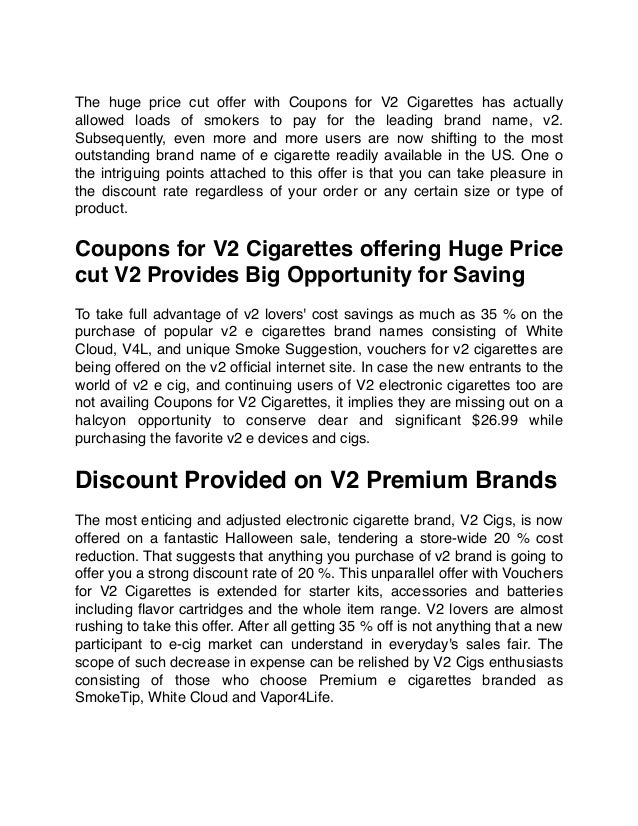 The huge price cut offer with Coupons for V2 Cigarettes has actually allowed loads of smokers to pay for the leading brand name, v2. Subsequently, even more and more users are now shifting to the most outstanding brand name of e cigarette readily available in the US. One o the intriguing points attached to this offer is that you can take pleasure in the discount rate regardless of your order or any certain size or type of product.

Coupons for V2 Cigarettes offering Huge Price cut V2 Provides Big Opportunity for Saving

To take full advantage of v2 lovers' cost savings as much as 35 % on the purchase of popular v2 e cigarettes brand names consisting of White Cloud, V4L, and unique Smoke Suggestion, vouchers for v2 cigarettes are being offered on the v2 official internet site. In case the new entrants to the world of v2 e cig, and continuing users of V2 electronic cigarettes too are not availing Coupons for V2 Cigarettes, it implies they are missing out on a halcyon opportunity to conserve dear and significant $26.99 while purchasing the favorite v2 e devices and cigs.

Discount Provided on V2 Premium Brands

The most enticing and adjusted electronic cigarette brand, V2 Cigs, is now offered on a fantastic Halloween sale, tendering a store-wide 20 % cost reduction. That suggests that anything you purchase of v2 brand is going to offer you a strong discount rate of 20 %. This unparallel offer with Vouchers for V2 Cigarettes is extended for starter kits, accessories and batteries including flavor cartridges and the whole item range. V2 lovers are almost rushing to take this offer. After all getting 35 % off is not anything that a new participant to e-cig market can understand in everyday's sales fair. The scope of such decrease in expense can be relished by V2 Cigs enthusiasts consisting of those who choose Premium e cigarettes branded as SmokeTip, White Cloud and Vapor4Life.